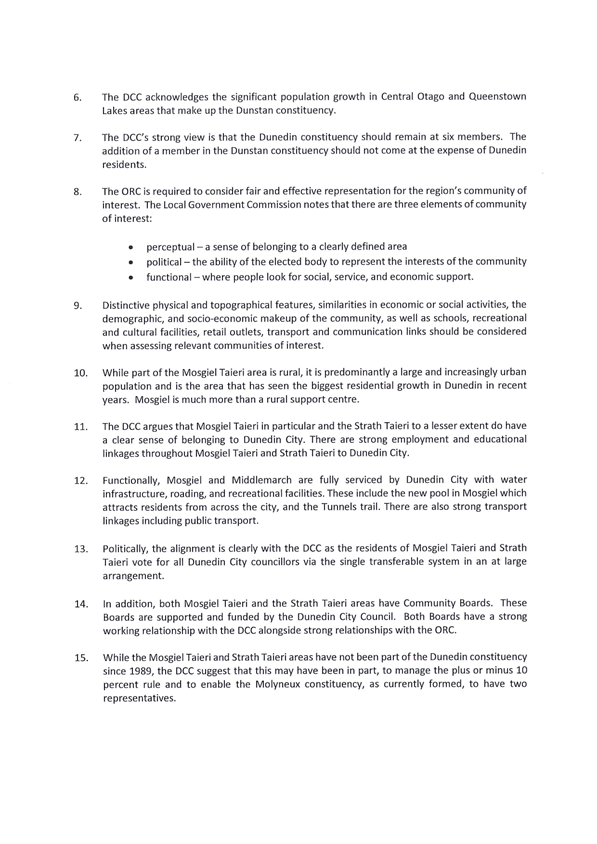 6. The DCC acknowledges the significant population growth in Central Otago and Queenstown Lakes areas that make up the Dunstan constituency.

7. The DCC's strong view is that the Dunedin constituency should remain at six members. The addition of a member in the Dunstan constituency should not come at the expense of Dunedin residents.

8. The ORC is required to consider fair and effective representation for the region's community of interest. The Local Government Commission notes that there are three elements of community of interest:

• perceptual – a sense of belonging to a clearly defined area
• political – the ability of the elected body to represent the interests of the community
• functional – where people look for social, service, and economic support.

9. Distinctive physical and topographical features, similarities in economic or social activities, the demographic, and socio-economic makeup of the community, as well as schools, recreational and cultural facilities, retail outlets, transport and communication links should be considered when assessing relevant communities of interest.

10. While part of the Mosgiel Taieri area is rural, it is predominantly a large and increasingly urban population and is the area that has seen the biggest residential growth in Dunedin in recent years. Mosgiel is much more than a rural support centre.

11. The DCC argues that Mosgiel Taieri in particular and the Strath Taieri to a lesser extent do have a clear sense of belonging to Dunedin City. There are strong employment and educational linkages throughout Mosgiel Taieri and Strath Taieri to Dunedin City.

12. Functionally, Mosgiel and Middlemarch are fully serviced by Dunedin City with water infrastructure, roading, and recreational facilities. These include the new pool in Mosgiel which attracts residents from across the city, and the Tunnels trail. There are also strong transport linkages including public transport.

13. Politically, the alignment is clearly with the DCC as the residents of Mosgiel Taieri and Strath Taieri vote for all Dunedin City councillors via the single transferable system in an at large arrangement.

14. In addition, both Mosgiel Taieri and the Strath Taieri areas have Community Boards. These Boards are supported and funded by the Dunedin City Council. Both Boards have a strong working relationship with the DCC alongside strong relationships with the ORC.

15. While the Mosgiel Taieri and Strath Taieri areas have not been part of the Dunedin constituency since 1989, the DCC suggest that this may have been in part, to manage the plus or minus 10 percent rule and to enable the Molyneux constituency, as currently formed, to have two representatives.